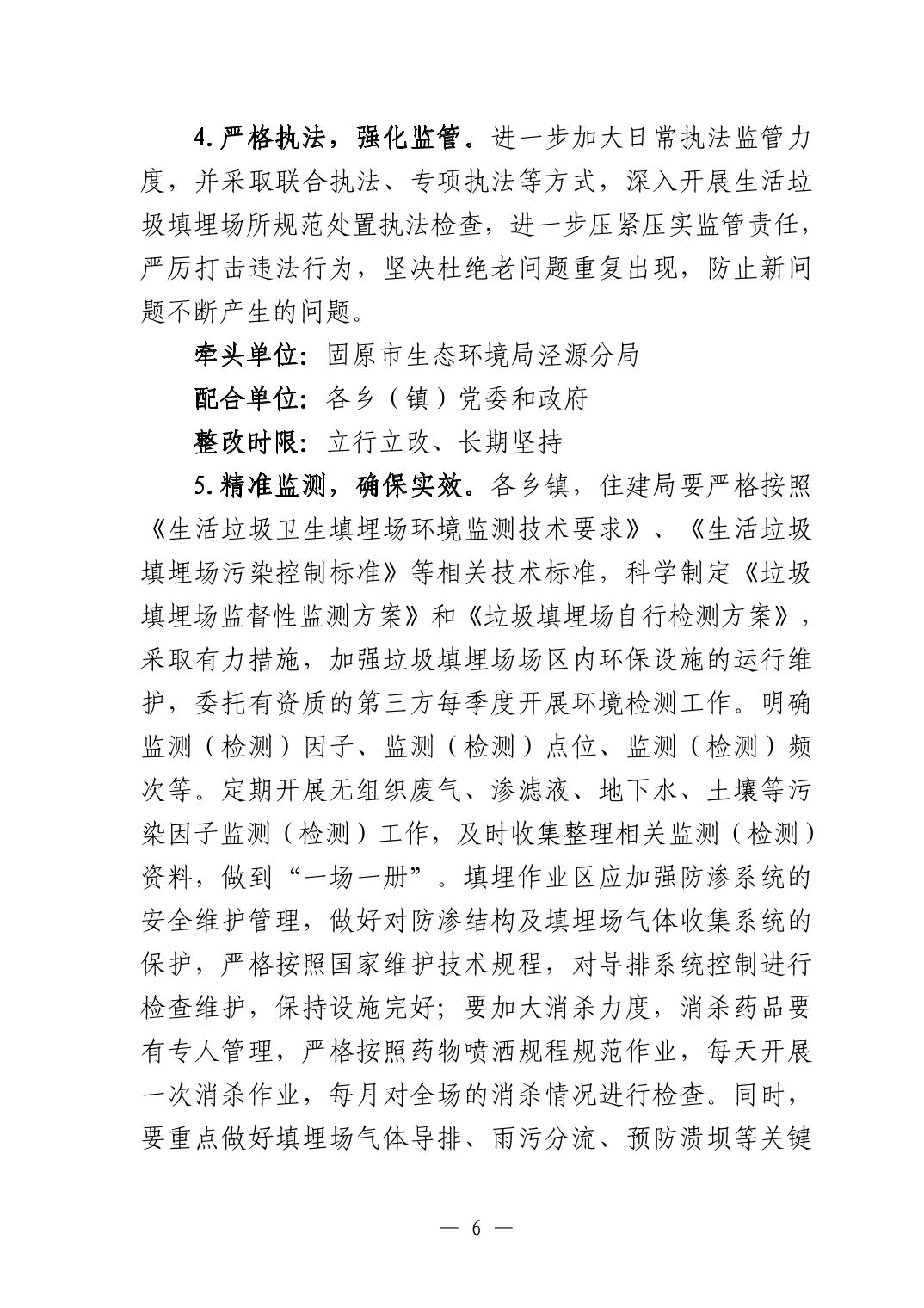 4.严格执法，强化监管。进一步加大日常执法监管力度，并采取联合执法、专项执法等方式，深入开展生活垃圾填埋场所规范处置执法检查，进一步压紧压实监管责任，严厉打击违法行为，坚决杜绝老问题重复出现，防止新问题不断产生的问题。

牵头单位：固原市生态环境局泾源分局

配合单位：各乡（镇）党委和政府

整改时限：立行立改、长期坚持

5.精准监测，确保实效。各乡镇，住建局要严格按照《生活垃圾卫生填埋场环境监测技术要求》、《生活垃圾填埋场污染控制标准》等相关技术标准，科学制定《垃圾填埋场监督性监测方案》和《垃圾填埋场自行检测方案》，采取有力措施，加强垃圾填埋场场区内环保设施的运行维护，委托有资质的第三方每季度开展环境检测工作。明确监测（检测）因子、监测（检测）点位、监测（检测）频次等。定期开展无组织废气、渗滤液、地下水、土壤等污染因子监测（检测）工作，及时收集整理相关监测（检测）资料，做到“一场一册”。填埋作业区应加强防渗系统的安全维护管理，做好对防渗结构及填埋场气体收集系统的保护，严格按照国家维护技术规程，对导排系统控制进行检查维护，保持设施完好；要加大消杀力度，消杀药品要有专人管理，严格按照药物喷洒规程规范作业，每天开展一次消杀作业，每月对全场的消杀情况进行检查。同时，要重点做好填埋场气体导排、雨污分流、预防溃坝等关键

— 6 —